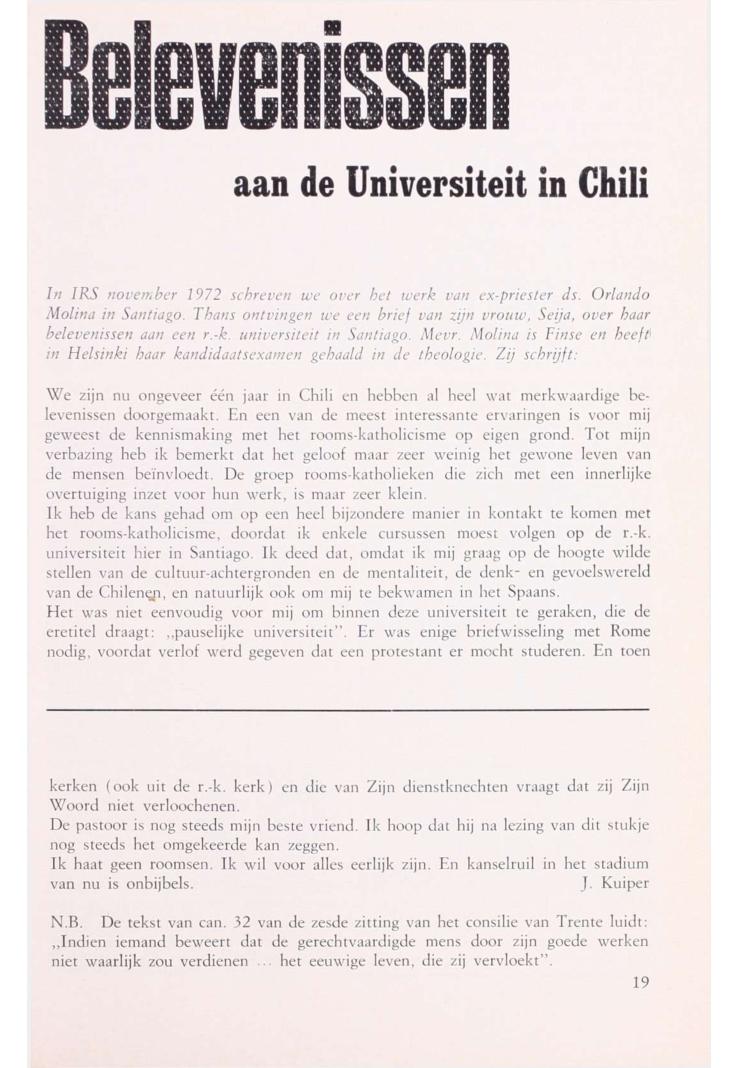 Belevenissen

aan de Universiteit in Chili

In IRS november 1972 schreven we over het werk van ex-priester ds. Orlando Molina in Santiago. Thans ontvingen we een brief van zijn vrouw, Seija, over haar belevenissen aan een r.-k. universiteit in Santiago. Mevr. Molina is Finse en heeft in Helsinki haar kandidaatsexamen gehaald in de theologie. Zij schrijft:

We zijn nu ongeveer één jaar in Chili en hebben al heel wat merkwaardige belevenissen doorgemaakt. En een van de meest interessante ervaringen is voor mij geweest de kennismaking met het rooms-katholicisme op eigen grond. Tot mijn verbazing heb ik bemerkt dat het geloof maar zeer weinig het gewone leven van de mensen beïnvloedt. De groep rooms-katholieken die zich met een innerlijke overtuiging inzet voor hun werk, is maar zeer klein.
Ik heb de kans gehad om op een heel bijzondere manier in kontakt te komen met het rooms-katholicisme, doordat ik enkele cursussen moest volgen op de r.-k. universiteit hier in Santiago. Ik deed dat, omdat ik mij graag op de hoogte wilde stellen van de cultuur-achtergronden en de mentaliteit, de denk- en gevoelswereld van de Chilenen, en natuurlijk ook om mij te bekwamen in het Spaans.
Het was niet eenvoudig voor mij om binnen deze universiteit te geraken, die de eretitel draagt: „pauselijke universiteit". Er was enige briefwisseling met Rome nodig, voordat verlof werd gegeven dat een protestant er mocht studeren. En toen

kerken (ook uit de r.-k. kerk) en die van Zijn dienstknechten vraagt dat zij Zijn Woord niet verloochenen.
De pastoor is nog steeds mijn beste vriend. Ik hoop dat hij na lezing van dit stukje nog steeds het omgekeerde kan zeggen.
Ik haat geen roomsen. Ik wil voor alles eerlijk zijn. En kanselruil in het stadium van nu is onbijbels. J. Kuiper

N.B. De tekst van can. 32 van de zesde zitting van het consilie van Trente luidt: „Indien iemand beweert dat de gerechtvaardigde mens door zijn goede werken niet waarlijk zou verdienen ... het eeuwige leven, die zij vervloekt".

19